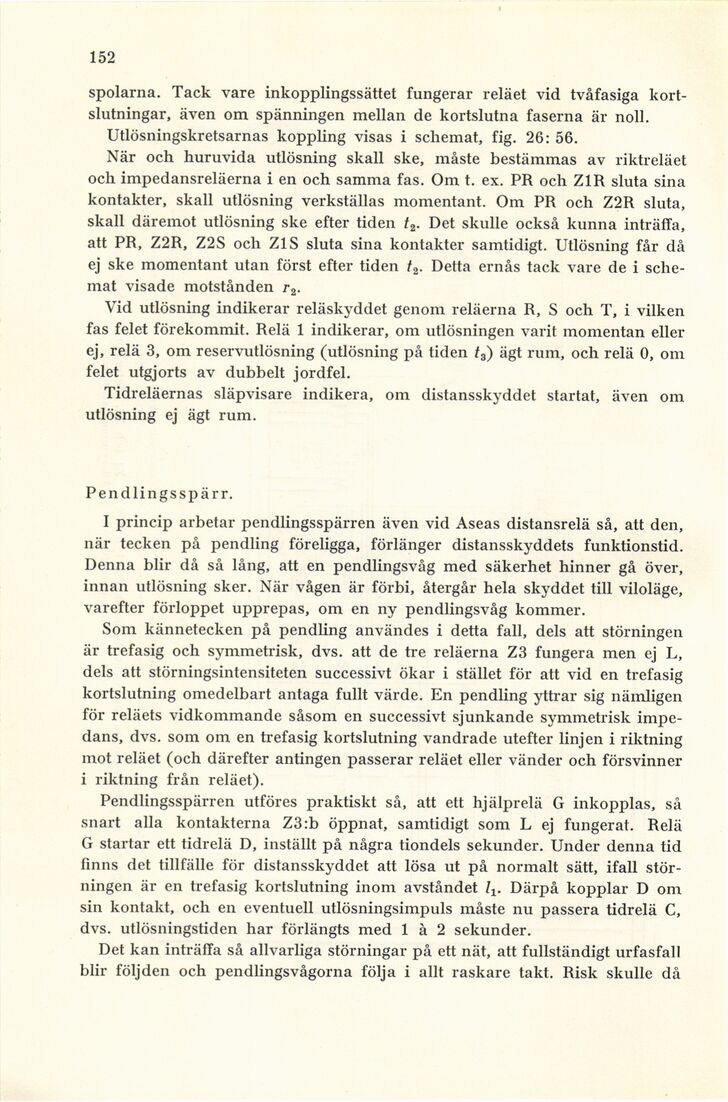 152

spolarna. Tack vare inkopplingssättet fungerar reläet vid tvåfasiga kortslutningar, även om spänningen mellan de kortslutna faserna är noll.

Utlösningskretsarnas koppling visas i schemat, fig. 26: 56.

När och huruvida utlösning skall ske, måste bestämmas av riktreläet och impedansreläerna i en och samma fas. Om t. ex. PR och Z1R sluta sina kontakter, skall utlösning verkställas momentant. Om PR och Z2R sluta, skall däremot utlösning ske efter tiden $t_2$. Det skulle också kunna inträffa, att PR, Z2R, Z2S och Z1S sluta sina kontakter samtidigt. Utlösning får då ej ske momentant utan först efter tiden $t_2$. Detta ernås tack vare de i schemat visade motstånden $r_2$.

Vid utlösning indikerar reläskyddet genom reläerna R, S och T, i vilken fas felet förekommit. Relä 1 indikerar, om utlösningen varit momentan eller ej, relä 3, om reservutlösning (utlösning på tiden $t_3$) ägt rum, och relä 0, om felet utgjorts av dubbelt jordfel.

Tidreläernas släpvisare indikera, om distansskyddet startat, även om utlösning ej ägt rum.

Pendlingsspärr.

I princip arbetar pendlingsspärren även vid Aseas distansrelä så, att den, när tecken på pendling föreligga, förlänger distansskyddets funktionstid. Denna blir då så lång, att en pendlingsvåg med säkerhet hinner gå över, innan utlösning sker. När vågen är förbi, återgår hela skyddet till viloläge, varefter förloppet upprepas, om en ny pendlingsvåg kommer.

Som kännetecken på pendling användes i detta fall, dels att störningen är trefasig och symmetrisk, dvs. att de tre reläerna Z3 fungera men ej L, dels att störningsintensiteten successivt ökar i stället för att vid en trefasig kortslutning omedelbart antaga fullt värde. En pendling yttrar sig nämligen för reläets vidkommande såsom en successivt sjunkande symmetrisk impedans, dvs. som om en trefasig kortslutning vandrade utefter linjen i riktning mot reläet (och därefter antingen passerar reläet eller vänder och försvinner i riktning från reläet).

Pendlingsspärren utföres praktiskt så, att ett hjälprelä G inkopplas, så snart alla kontakterna Z3:b öppnat, samtidigt som L ej fungerat. Relä G startar ett tidrelä D, inställt på några tiondels sekunder. Under denna tid finns det tillfälle för distansskyddet att lösa ut på normalt sätt, ifall störningen är en trefasig kortslutning inom avståndet $l_1$. Därpå kopplar D om sin kontakt, och en eventuell utlösningsimpuls måste nu passera tidrelä C, dvs. utlösningstiden har förlängts med 1 à 2 sekunder.

Det kan inträffa så allvarliga störningar på ett nät, att fullständigt urfasfall blir följden och pendlingsvågorna följa i allt raskare takt. Risk skulle då